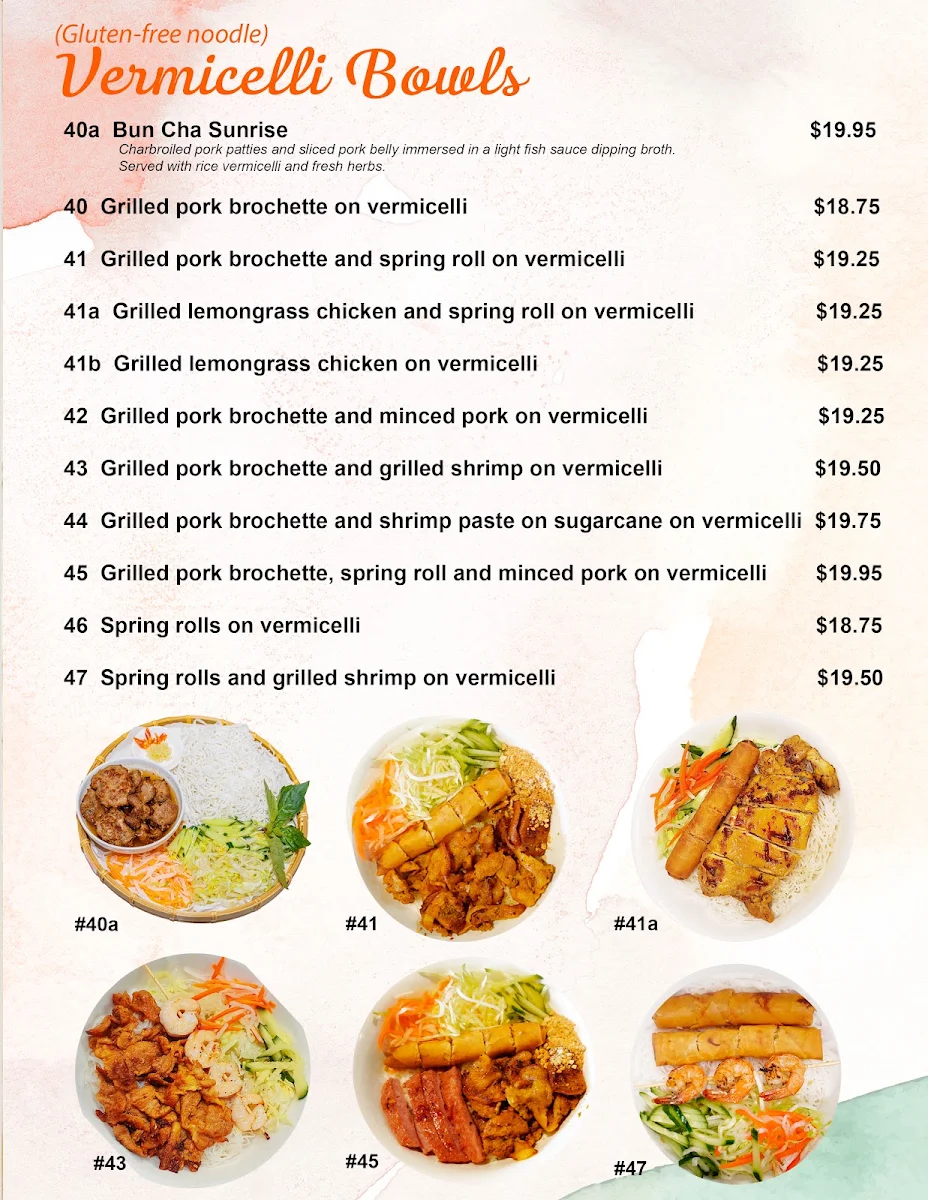 (Gluten-free noodle)
Vermicelli Bowls

40a Bun Cha Sunrise $19.95
Charbroiled pork patties and sliced pork belly immersed in a light fish sauce dipping broth. Served with rice vermicelli and fresh herbs.

40 Grilled pork brochette on vermicelli $18.75

41 Grilled pork brochette and spring roll on vermicelli $19.25

41a Grilled lemongrass chicken and spring roll on vermicelli $19.25

41b Grilled lemongrass chicken on vermicelli $19.25

42 Grilled pork brochette and minced pork on vermicelli $19.25

43 Grilled pork brochette and grilled shrimp on vermicelli $19.50

44 Grilled pork brochette and shrimp paste on sugarcane on vermicelli $19.75

45 Grilled pork brochette, spring roll and minced pork on vermicelli $19.95

46 Spring rolls on vermicelli $18.75

47 Spring rolls and grilled shrimp on vermicelli $19.50

#40a

#41

#41a

#43

#45

#47